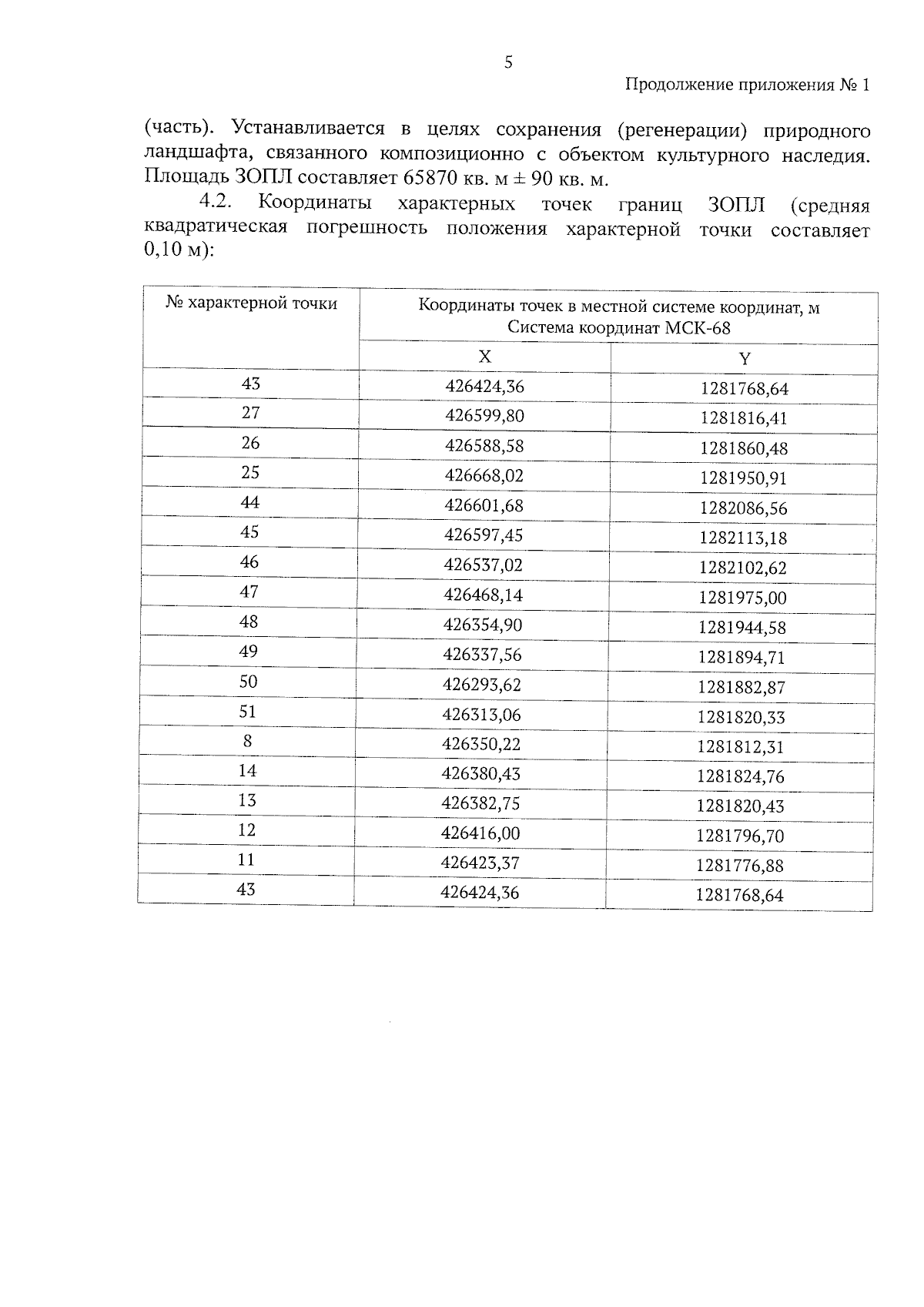 5

Продолжение приложения № 1

(часть). Устанавливается в целях сохранения (регенерации) природного ландшафта, связанного композиционно с объектом культурного наследия. Площадь ЗОПЛ составляет 65870 кв. м ± 90 кв. м.

4.2. Координаты характерных точек границ ЗОПЛ (средняя квадратическая погрешность положения характерной точки составляет 0,10 м):

| № характерной точки | Координаты точек в местной системе координат, м Система координат МСК-68 | |
|---|---|---|
| | X | Y |
| 43 | 426424,36 | 1281768,64 |
| 27 | 426599,80 | 1281816,41 |
| 26 | 426588,58 | 1281860,48 |
| 25 | 426668,02 | 1281950,91 |
| 44 | 426601,68 | 1282086,56 |
| 45 | 426597,45 | 1282113,18 |
| 46 | 426537,02 | 1282102,62 |
| 47 | 426468,14 | 1281975,00 |
| 48 | 426354,90 | 1281944,58 |
| 49 | 426337,56 | 1281894,71 |
| 50 | 426293,62 | 1281882,87 |
| 51 | 426313,06 | 1281820,33 |
| 8 | 426350,22 | 1281812,31 |
| 14 | 426380,43 | 1281824,76 |
| 13 | 426382,75 | 1281820,43 |
| 12 | 426416,00 | 1281796,70 |
| 11 | 426423,37 | 1281776,88 |
| 43 | 426424,36 | 1281768,64 |